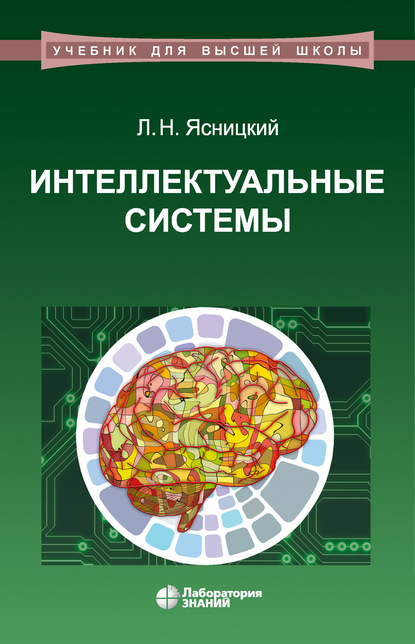 УЧЕБНИК ДЛЯ ВЫСШЕЙ ШКОЛЫ

Л. Н. Ясницкий

ИНТЕЛЛЕКТУАЛЬНЫЕ СИСТЕМЫ

Лаборатория ЗНАНИЙ